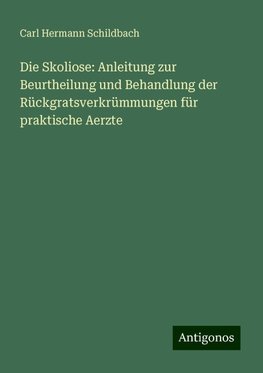 Carl Hermann Schildbach

Die Skoliose: Anleitung zur Beurtheilung und Behandlung der Rückgratsverkrümmungen für praktische Aerzte

Antigonos